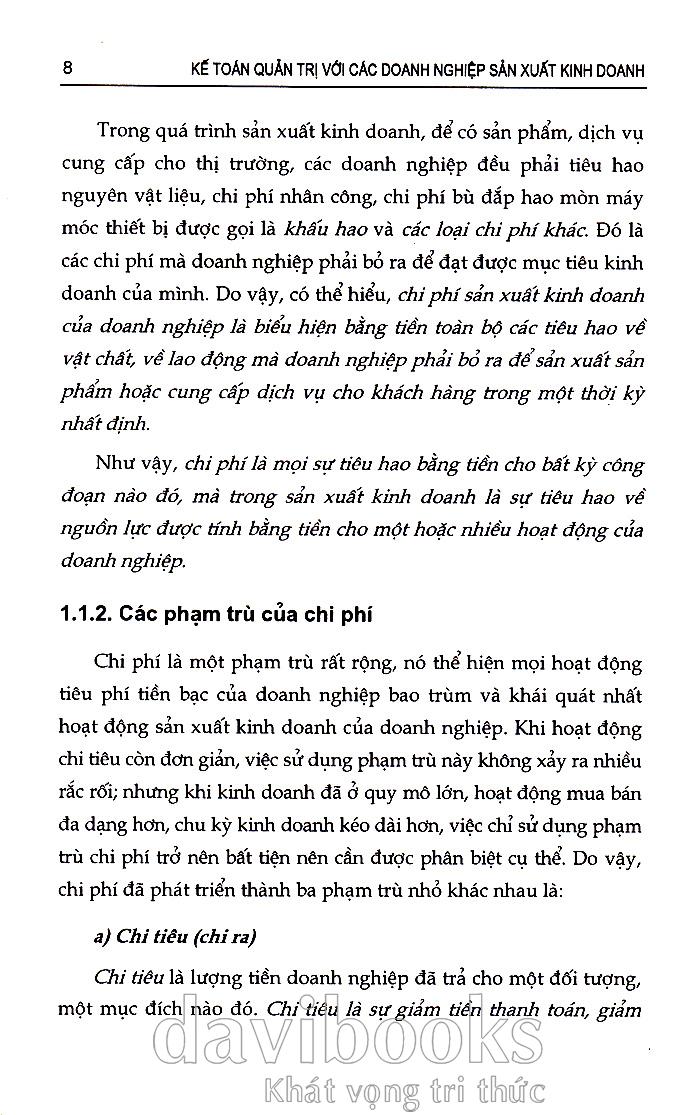 8 KẾ TOÁN QUẢN TRỊ VỚI CÁC DOANH NGHIỆP SẢN XUẤT KINH DOANH

Trong quá trình sản xuất kinh doanh, để có sản phẩm, dịch vụ cung cấp cho thị trường, các doanh nghiệp đều phải tiêu hao nguyên vật liệu, chi phí nhân công, chi phí bù đắp hao mòn máy móc thiết bị được gọi là khấu hao và các loại chi phí khác. Đó là các chi phí mà doanh nghiệp phải bỏ ra để đạt được mục tiêu kinh doanh của mình. Do vậy, có thể hiểu, chi phí sản xuất kinh doanh của doanh nghiệp là biểu hiện bằng tiền toàn bộ các tiêu hao về vật chất, về lao động mà doanh nghiệp phải bỏ ra để sản xuất sản phẩm hoặc cung cấp dịch vụ cho khách hàng trong một thời kỳ nhất định.

Như vậy, chi phí là mọi sự tiêu hao bằng tiền cho bất kỳ công đoạn nào đó, mà trong sản xuất kinh doanh là sự tiêu hao về nguồn lực được tính bằng tiền cho một hoặc nhiều hoạt động của doanh nghiệp.

1.1.2. Các phạm trù của chi phí

Chi phí là một phạm trù rất rộng, nó thể hiện mọi hoạt động tiêu phí tiền bạc của doanh nghiệp bao trùm và khái quát nhất hoạt động sản xuất kinh doanh của doanh nghiệp. Khi hoạt động chi tiêu còn đơn giản, việc sử dụng phạm trù này không xảy ra nhiều rắc rối; nhưng khi kinh doanh đã ở quy mô lớn, hoạt động mua bán đa dạng hơn, chu kỳ kinh doanh kéo dài hơn, việc chỉ sử dụng phạm trù chi phí trở nên bất tiện nên cần được phân biệt cụ thể. Do vậy, chi phí đã phát triển thành ba phạm trù nhỏ khác nhau là:

a) Chi tiêu (chi ra)

Chi tiêu là lượng tiền doanh nghiệp đã trả cho một đối tượng, một mục đích nào đó. Chi tiêu là sự giảm tiền thanh toán, giảm

davibooks
Khát vọng tri thức